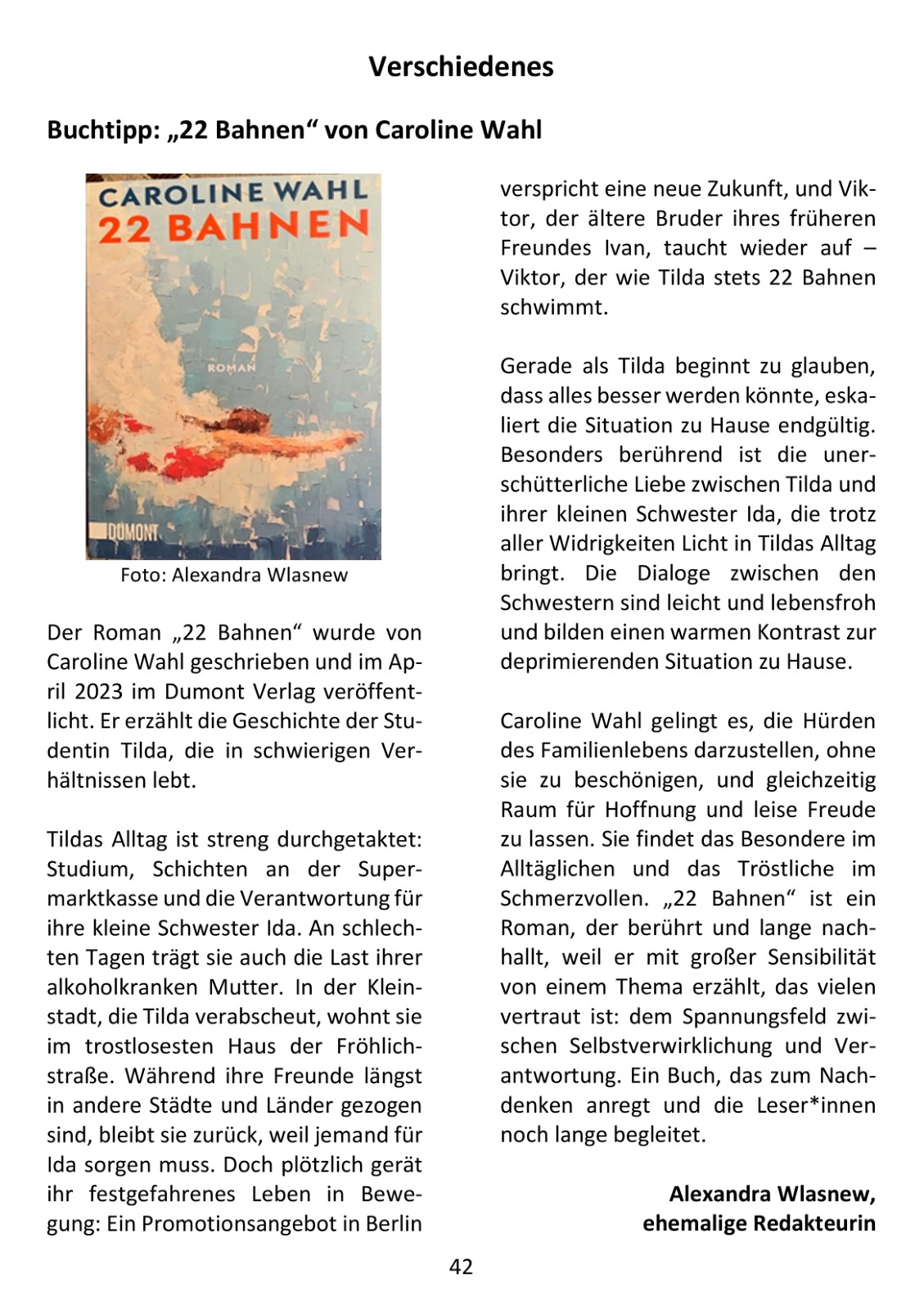 Verschiedenes

Buchtipp: „22 Bahnen“ von Caroline Wahl

CAROLINE WAHL
22 BAHNEN
ROMAN
DUMONT

Foto: Alexandra Wlasnew

Der Roman „22 Bahnen“ wurde von Caroline Wahl geschrieben und im April 2023 im Dumont Verlag veröffentlicht. Er erzählt die Geschichte der Studentin Tilda, die in schwierigen Verhältnissen lebt.

Tildas Alltag ist streng durchgetaktet: Studium, Schichten an der Supermarktkasse und die Verantwortung für ihre kleine Schwester Ida. An schlechten Tagen trägt sie auch die Last ihrer alkoholkranken Mutter. In der Kleinstadt, die Tilda verabscheut, wohnt sie im trostlosesten Haus der Fröhlichstraße. Während ihre Freunde längst in andere Städte und Länder gezogen sind, bleibt sie zurück, weil jemand für Ida sorgen muss. Doch plötzlich gerät ihr festgefahrenes Leben in Bewegung: Ein Promotionsangebot in Berlin verspricht eine neue Zukunft, und Viktor, der ältere Bruder ihres früheren Freundes Ivan, taucht wieder auf – Viktor, der wie Tilda stets 22 Bahnen schwimmt.

Gerade als Tilda beginnt zu glauben, dass alles besser werden könnte, eskaliert die Situation zu Hause endgültig. Besonders berührend ist die unerschütterliche Liebe zwischen Tilda und ihrer kleinen Schwester Ida, die trotz aller Widrigkeiten Licht in Tildas Alltag bringt. Die Dialoge zwischen den Schwestern sind leicht und lebensfroh und bilden einen warmen Kontrast zur deprimierenden Situation zu Hause.

Caroline Wahl gelingt es, die Hürden des Familienlebens darzustellen, ohne sie zu beschönigen, und gleichzeitig Raum für Hoffnung und leise Freude zu lassen. Sie findet das Besondere im Alltäglichen und das Tröstliche im Schmerzvollen. „22 Bahnen“ ist ein Roman, der berührt und lange nachhallt, weil er mit großer Sensibilität von einem Thema erzählt, das vielen vertraut ist: dem Spannungsfeld zwischen Selbstverwirklichung und Verantwortung. Ein Buch, das zum Nachdenken anregt und die Leser*innen noch lange begleitet.

Alexandra Wlasnew,
ehemalige Redakteurin

42